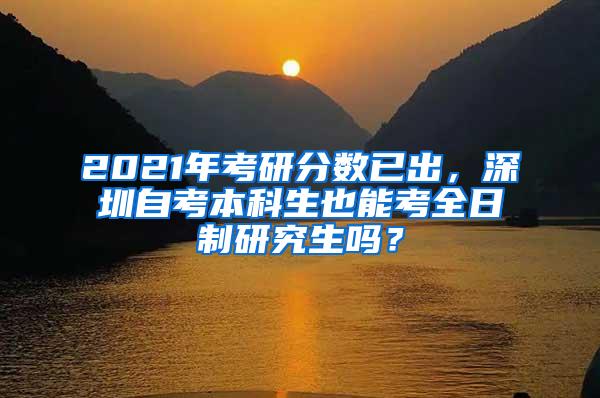 2021年考研分数已出，深圳自考本科生也能考全日制研究生吗？